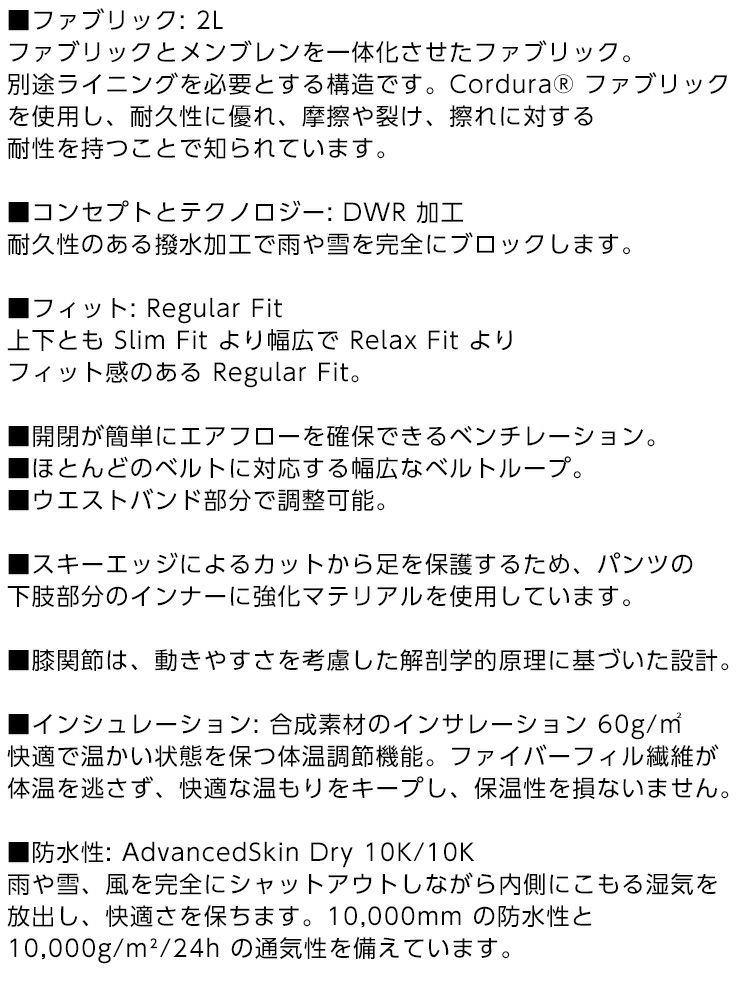 ■ファブリック: 2L
ファブリックとメンブレンを一体化させたファブリック。
別途ライニングを必要とする構造です。Cordura® ファブリックを使用し、耐久性に優れ、摩擦や裂け、擦れに対する耐性を持つことで知られています。

■コンセプトとテクノロジー: DWR 加工
耐久性のある撥水加工で雨や雪を完全にブロックします。

■フィット: Regular Fit
上下とも Slim Fit より幅広で Relax Fit より
フィット感のある Regular Fit。

■開閉が簡単にエアフローを確保できるベンチレーション。
■ほとんどのベルトに対応する幅広なベルトループ。
■ウエストバンド部分で調整可能。

■スキーエッジによるカットから足を保護するため、パンツの下肢部分のインナーに強化マテリアルを使用しています。

■膝関節は、動きやすさを考慮した解剖学的原理に基づいた設計。

■インシュレーション: 合成素材のインサレーション 60g/㎡
快適で温かい状態を保つ体温調節機能。ファイバーフィル繊維が体温を逃さず、快適な温もりをキープし、保温性を損ないません。

■防水性: AdvancedSkin Dry 10K/10K
雨や雪、風を完全にシャットアウトしながら内側にこもる湿気を放出し、快適さを保ちます。10,000mm の防水性と
10,000g/m²/24h の通気性を備えています。